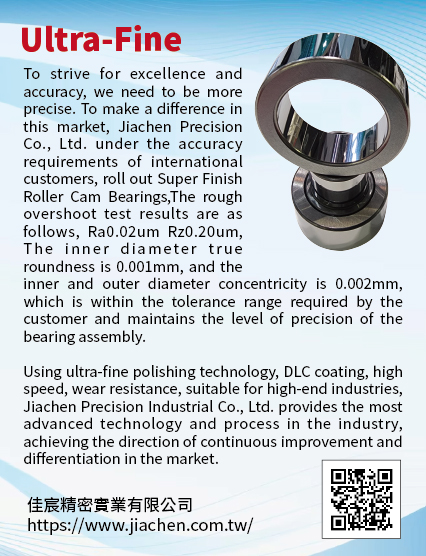 Ultra-Fine

To strive for excellence and accuracy, we need to be more precise. To make a difference in this market, Jiachen Precision Co., Ltd. under the accuracy requirements of international customers, roll out Super Finish Roller Cam Bearings,The rough overshoot test results are as follows, Ra0.02um Rz0.20um, The inner diameter true roundness is 0.001mm, and the inner and outer diameter concentricity is 0.002mm, which is within the tolerance range required by the customer and maintains the level of precision of the bearing assembly.

Using ultra-fine polishing technology, DLC coating, high speed, wear resistance, suitable for high-end industries, Jiachen Precision Industrial Co., Ltd. provides the most advanced technology and process in the industry, achieving the direction of continuous improvement and differentiation in the market.

佳宸精密實業有限公司
https://www.jiachen.com.tw/